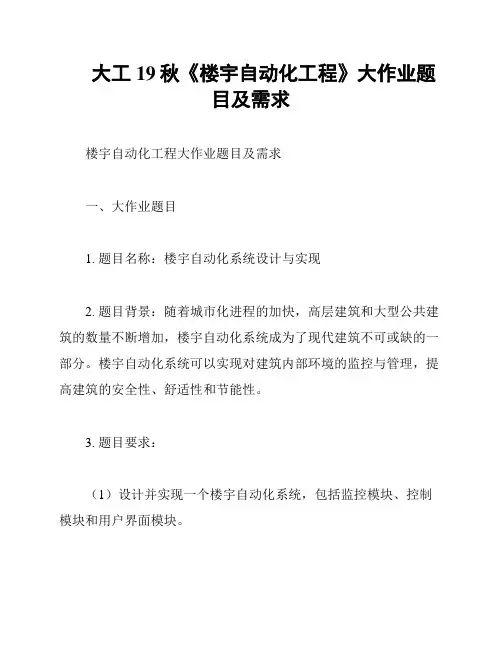 大工 19 秋《楼宇自动化工程》大作业题目及需求

楼宇自动化工程大作业题目及需求

一、大作业题目

1. 题目名称：楼宇自动化系统设计与实现

2. 题目背景：随着城市化进程的加快，高层建筑和大型公共建筑的数量不断增加，楼宇自动化系统成为了现代建筑不可或缺的一部分。楼宇自动化系统可以实现对建筑内部环境的监控与管理，提高建筑的安全性、舒适性和节能性。

3. 题目要求：

（1）设计并实现一个楼宇自动化系统，包括监控模块、控制模块和用户界面模块。